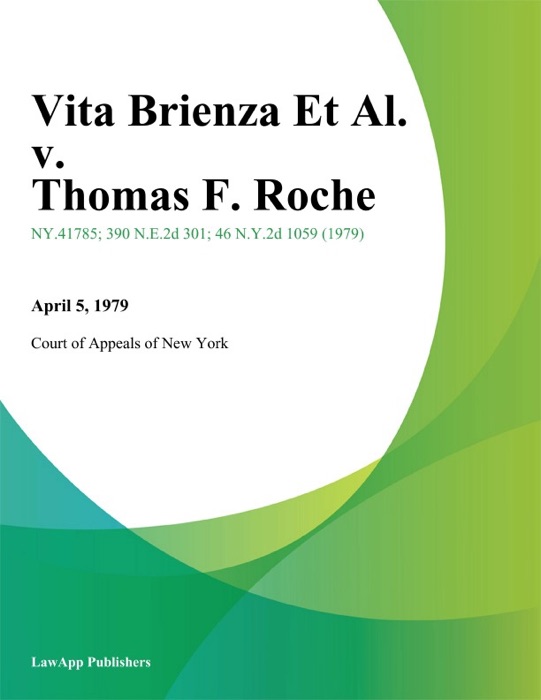 Vita Brienza Et Al.
v.
Thomas F. Roche

NY.41785; 390 N.E.2d 301; 46 N.Y.2d 1059 (1979)

April 5, 1979

Court of Appeals of New York

LawApp Publishers